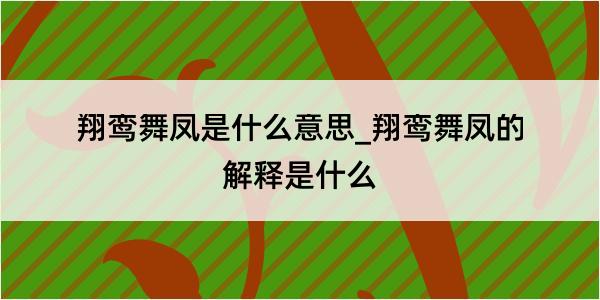 翔鸾舞凤是什么意思_翔鸾舞凤的解释是什么